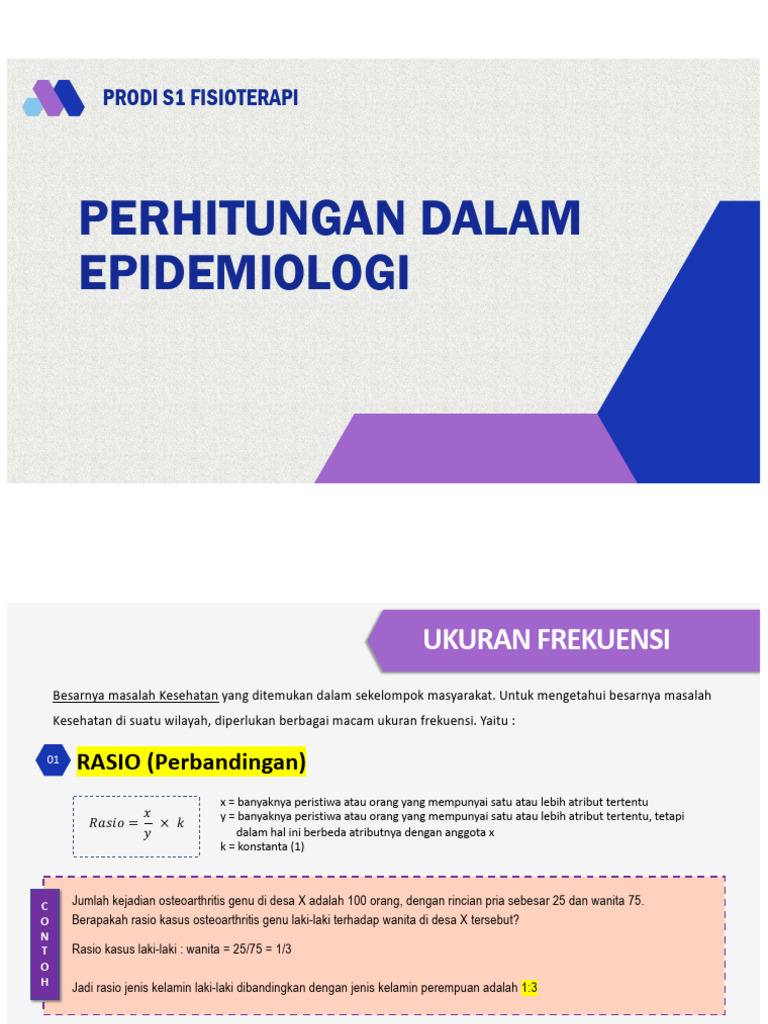 PRODI S1 FISIOTERAPI

PERHITUNGAN DALAM EPIDEMIOLOGI

UKURAN FREKUENSI

Besarnya masalah Kesehatan yang ditemukan dalam sekelompok masyarakat. Untuk mengetahui besarnya masalah Kesehatan di suatu wilayah, diperlukan berbagai macam ukuran frekuensi. Yaitu :

01

RASIO (Perbandingan)

$Rasio = \frac{x}{y} \times k$

x = banyaknya peristiwa atau orang yang mempunyai satu atau lebih atribut tertentu
y = banyaknya peristiwa atau orang yang mempunyai satu atau lebih atribut tertentu, tetapi dalam hal ini berbeda atributnya dengan anggota x
k = konstanta (1)

C O N T O H

Jumlah kejadian osteoarthritis genu di desa X adalah 100 orang, dengan rincian pria sebesar 25 dan wanita 75.
Berapakah rasio kasus osteoarthritis genu laki-laki terhadap wanita di desa X tersebut?

Rasio kasus laki-laki : wanita = 25/75 = 1/3

Jadi rasio jenis kelamin laki-laki dibandingkan dengan jenis kelamin perempuan adalah 1:3